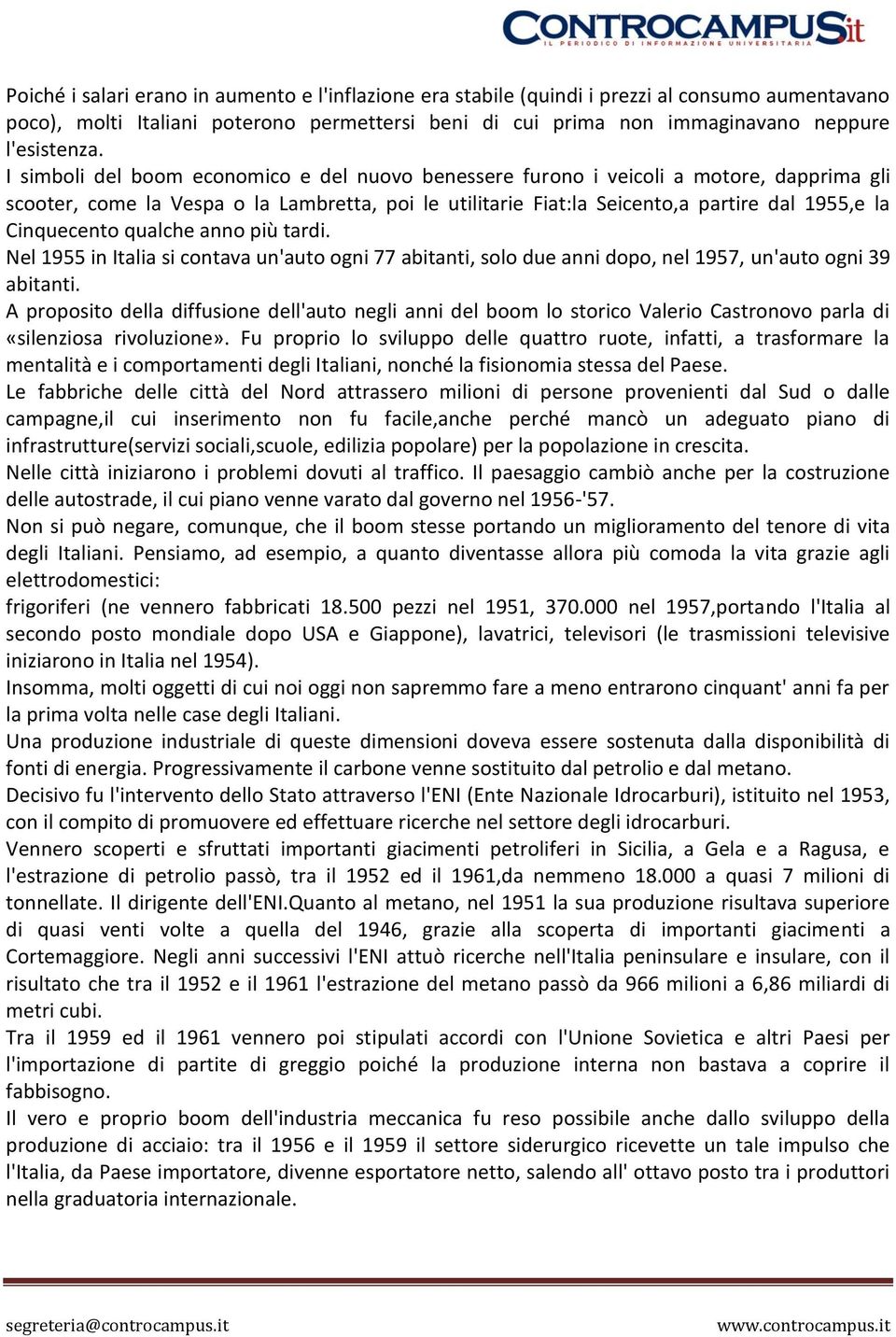 CONTROCAMPUS.it
IL PERIODICO DI INFORMAZIONE UNIVERSITARIA

Poiché i salari erano in aumento e l'inflazione era stabile (quindi i prezzi al consumo aumentavano poco), molti Italiani poterono permettersi beni di cui prima non immaginavano neppure l'esistenza.
I simboli del boom economico e del nuovo benessere furono i veicoli a motore, dapprima gli scooter, come la Vespa o la Lambretta, poi le utilitarie Fiat:la Seicento,a partire dal 1955,e la Cinquecento qualche anno più tardi.
Nel 1955 in Italia si contava un'auto ogni 77 abitanti, solo due anni dopo, nel 1957, un'auto ogni 39 abitanti.
A proposito della diffusione dell'auto negli anni del boom lo storico Valerio Castronovo parla di «silenziosa rivoluzione». Fu proprio lo sviluppo delle quattro ruote, infatti, a trasformare la mentalità e i comportamenti degli Italiani, nonché la fisionomia stessa del Paese.
Le fabbriche delle città del Nord attrassero milioni di persone provenienti dal Sud o dalle campagne,il cui inserimento non fu facile,anche perché mancò un adeguato piano di infrastrutture(servizi sociali,scuole, edilizia popolare) per la popolazione in crescita.
Nelle città iniziarono i problemi dovuti al traffico. Il paesaggio cambiò anche per la costruzione delle autostrade, il cui piano venne varato dal governo nel 1956-'57.
Non si può negare, comunque, che il boom stesse portando un miglioramento del tenore di vita degli Italiani. Pensiamo, ad esempio, a quanto diventasse allora più comoda la vita grazie agli elettrodomestici:
frigoriferi (ne vennero fabbricati 18.500 pezzi nel 1951, 370.000 nel 1957,portando l'Italia al secondo posto mondiale dopo USA e Giappone), lavatrici, televisori (le trasmissioni televisive iniziarono in Italia nel 1954).
Insomma, molti oggetti di cui noi oggi non sapremmo fare a meno entrarono cinquant' anni fa per la prima volta nelle case degli Italiani.
Una produzione industriale di queste dimensioni doveva essere sostenuta dalla disponibilità di fonti di energia. Progressivamente il carbone venne sostituito dal petrolio e dal metano.
Decisivo fu l'intervento dello Stato attraverso l'ENI (Ente Nazionale Idrocarburi), istituito nel 1953, con il compito di promuovere ed effettuare ricerche nel settore degli idrocarburi.
Vennero scoperti e sfruttati importanti giacimenti petroliferi in Sicilia, a Gela e a Ragusa, e l'estrazione di petrolio passò, tra il 1952 ed il 1961,da nemmeno 18.000 a quasi 7 milioni di tonnellate. Il dirigente dell'ENI.Quanto al metano, nel 1951 la sua produzione risultava superiore di quasi venti volte a quella del 1946, grazie alla scoperta di importanti giacimenti a Cortemaggiore. Negli anni successivi l'ENI attuò ricerche nell'Italia peninsulare e insulare, con il risultato che tra il 1952 e il 1961 l'estrazione del metano passò da 966 milioni a 6,86 miliardi di metri cubi.
Tra il 1959 ed il 1961 vennero poi stipulati accordi con l'Unione Sovietica e altri Paesi per l'importazione di partite di greggio poiché la produzione interna non bastava a coprire il fabbisogno.
Il vero e proprio boom dell'industria meccanica fu reso possibile anche dallo sviluppo della produzione di acciaio: tra il 1956 e il 1959 il settore siderurgico ricevette un tale impulso che l'Italia, da Paese importatore, divenne esportatore netto, salendo all' ottavo posto tra i produttori nella graduatoria internazionale.

segreteria@controcampus.it www.controcampus.it